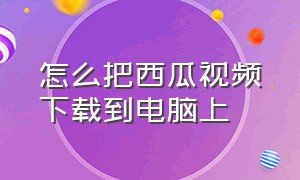 怎么把西瓜视频下载到电脑上